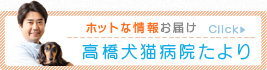 ホットな情報お届け Click

高橋犬猫病院たより